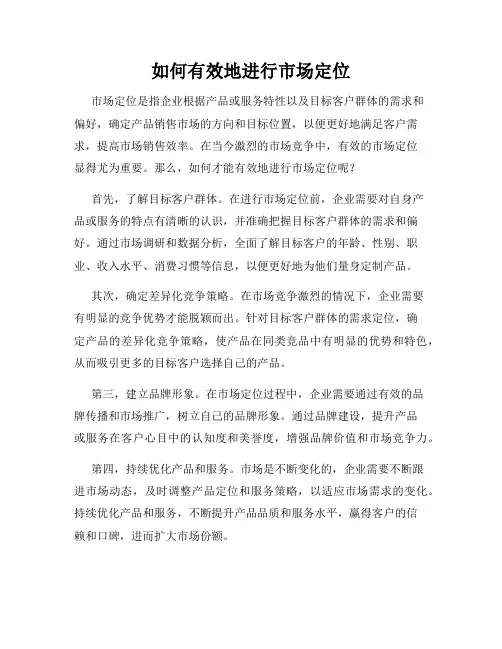 如何有效地进行市场定位

市场定位是指企业根据产品或服务特性以及目标客户群体的需求和偏好，确定产品销售市场的方向和目标位置，以便更好地满足客户需求，提高市场销售效率。在当今激烈的市场竞争中，有效的市场定位显得尤为重要。那么，如何才能有效地进行市场定位呢？

首先，了解目标客户群体。在进行市场定位前，企业需要对自身产品或服务的特点有清晰的认识，并准确把握目标客户群体的需求和偏好。通过市场调研和数据分析，全面了解目标客户的年龄、性别、职业、收入水平、消费习惯等信息，以便更好地为他们量身定制产品。

其次，确定差异化竞争策略。在市场竞争激烈的情况下，企业需要有明显的竞争优势才能脱颖而出。针对目标客户群体的需求定位，确定产品的差异化竞争策略，使产品在同类竞品中有明显的优势和特色，从而吸引更多的目标客户选择自己的产品。

第三，建立品牌形象。在市场定位过程中，企业需要通过有效的品牌传播和市场推广，树立自己的品牌形象。通过品牌建设，提升产品或服务在客户心目中的认知度和美誉度，增强品牌价值和市场竞争力。

第四，持续优化产品和服务。市场是不断变化的，企业需要不断跟进市场动态，及时调整产品定位和服务策略，以适应市场需求的变化。持续优化产品和服务，不断提升产品品质和服务水平，赢得客户的信赖和口碑，进而扩大市场份额。